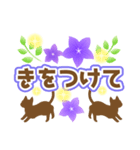 きをつけて